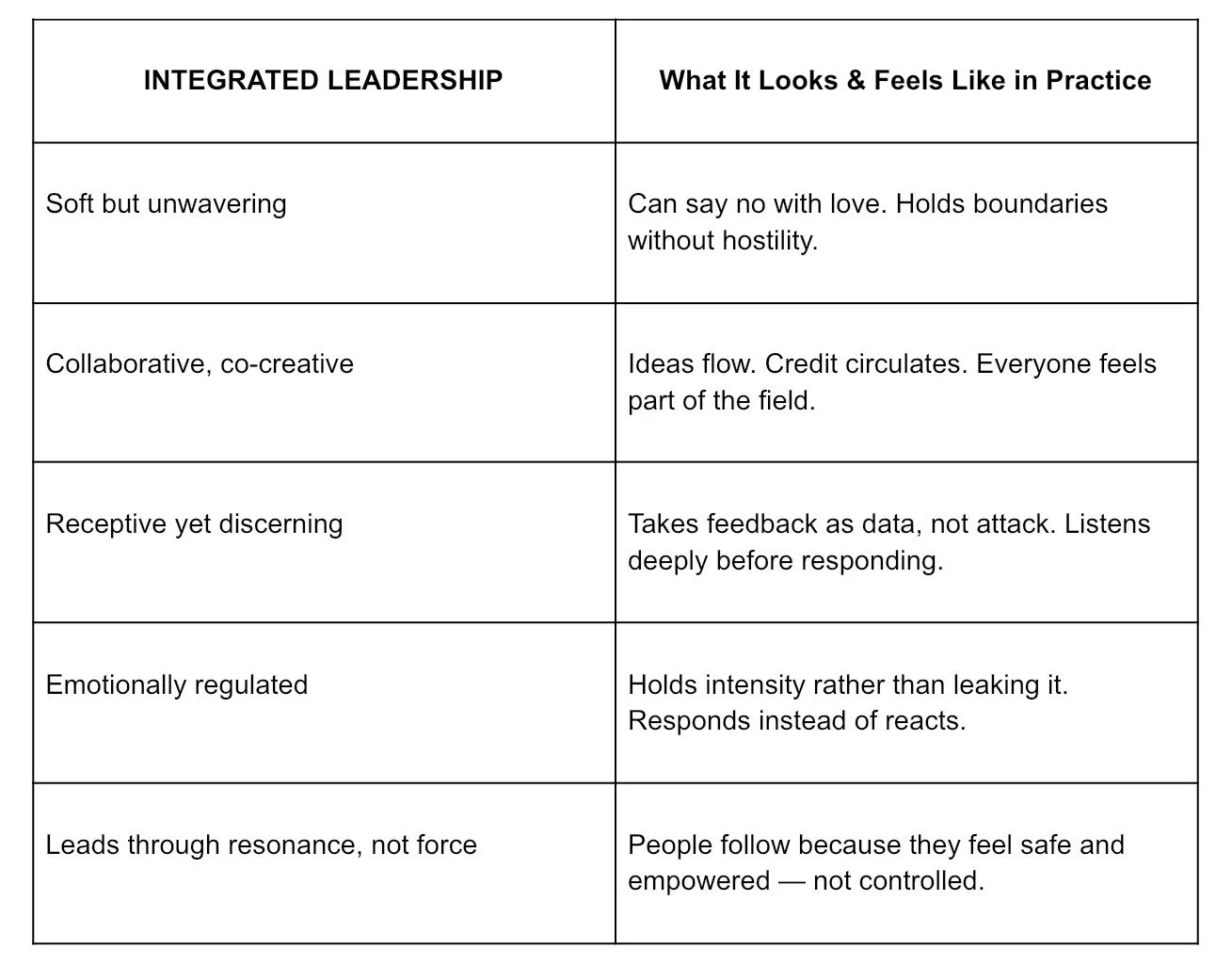 | INTEGRATED LEADERSHIP | What It Looks & Feels Like in Practice |
|---|---|
| Soft but unwavering | Can say no with love. Holds boundaries without hostility. |
| Collaborative, co-creative | Ideas flow. Credit circulates. Everyone feels part of the field. |
| Receptive yet discerning | Takes feedback as data, not attack. Listens deeply before responding. |
| Emotionally regulated | Holds intensity rather than leaking it. Responds instead of reacts. |
| Leads through resonance, not force | People follow because they feel safe and empowered — not controlled. |